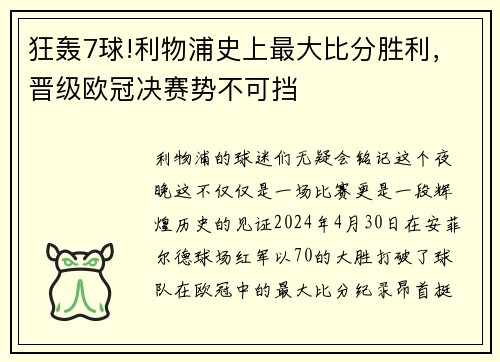 狂轰7球!利物浦史上最大比分胜利，晋级欧冠决赛势不可挡

利物浦的球迷们无疑会铭记这个夜晚这不仅仅是一场比赛更是一段辉煌历史的见证2024年4月30日在安菲尔德球场红军以70的大胜打破了球队在欧冠中的最大比分纪录昂首挺